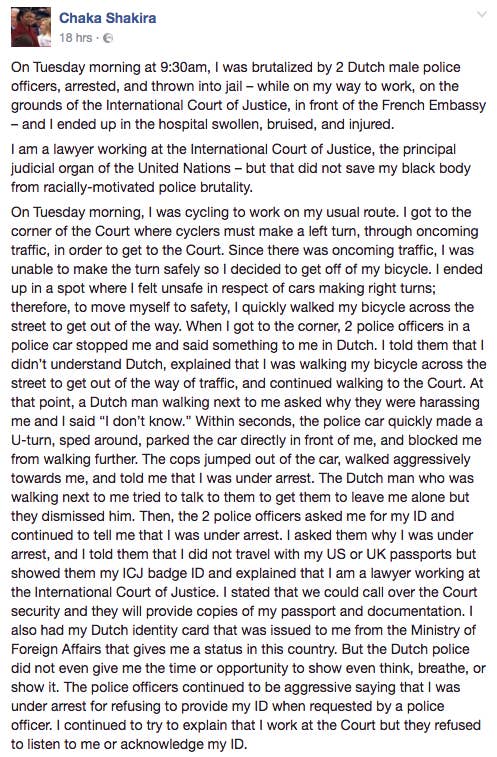 Chaka Shakira
18 hrs ·

On Tuesday morning at 9:30am, I was brutalized by 2 Dutch male police officers, arrested, and thrown into jail – while on my way to work, on the grounds of the International Court of Justice, in front of the French Embassy – and I ended up in the hospital swollen, bruised, and injured.

I am a lawyer working at the International Court of Justice, the principal judicial organ of the United Nations – but that did not save my black body from racially-motivated police brutality.

On Tuesday morning, I was cycling to work on my usual route. I got to the corner of the Court where cyclers must make a left turn, through oncoming traffic, in order to get to the Court. Since there was oncoming traffic, I was unable to make the turn safely so I decided to get off of my bicycle. I ended up in a spot where I felt unsafe in respect of cars making right turns; therefore, to move myself to safety, I quickly walked my bicycle across the street to get out of the way. When I got to the corner, 2 police officers in a police car stopped me and said something to me in Dutch. I told them that I didn't understand Dutch, explained that I was walking my bicycle across the street to get out of the way of traffic, and continued walking to the Court. At that point, a Dutch man walking next to me asked why they were harassing me and I said "I don't know." Within seconds, the police car quickly made a U-turn, sped around, parked the car directly in front of me, and blocked me from walking further. The cops jumped out of the car, walked aggressively towards me, and told me that I was under arrest. The Dutch man who was walking next to me tried to talk to them to get them to leave me alone but they dismissed him. Then, the 2 police officers asked me for my ID and continued to tell me that I was under arrest. I asked them why I was under arrest, and I told them that I did not travel with my US or UK passports but showed them my ICJ badge ID and explained that I am a lawyer working at the International Court of Justice. I stated that we could call over the Court security and they will provide copies of my passport and documentation. I also had my Dutch identity card that was issued to me from the Ministry of Foreign Affairs that gives me a status in this country. But the Dutch police did not even give me the time or opportunity to show even think, breathe, or show it. The police officers continued to be aggressive saying that I was under arrest for refusing to provide my ID when requested by a police officer. I continued to try to explain that I work at the Court but they refused to listen to me or acknowledge my ID.